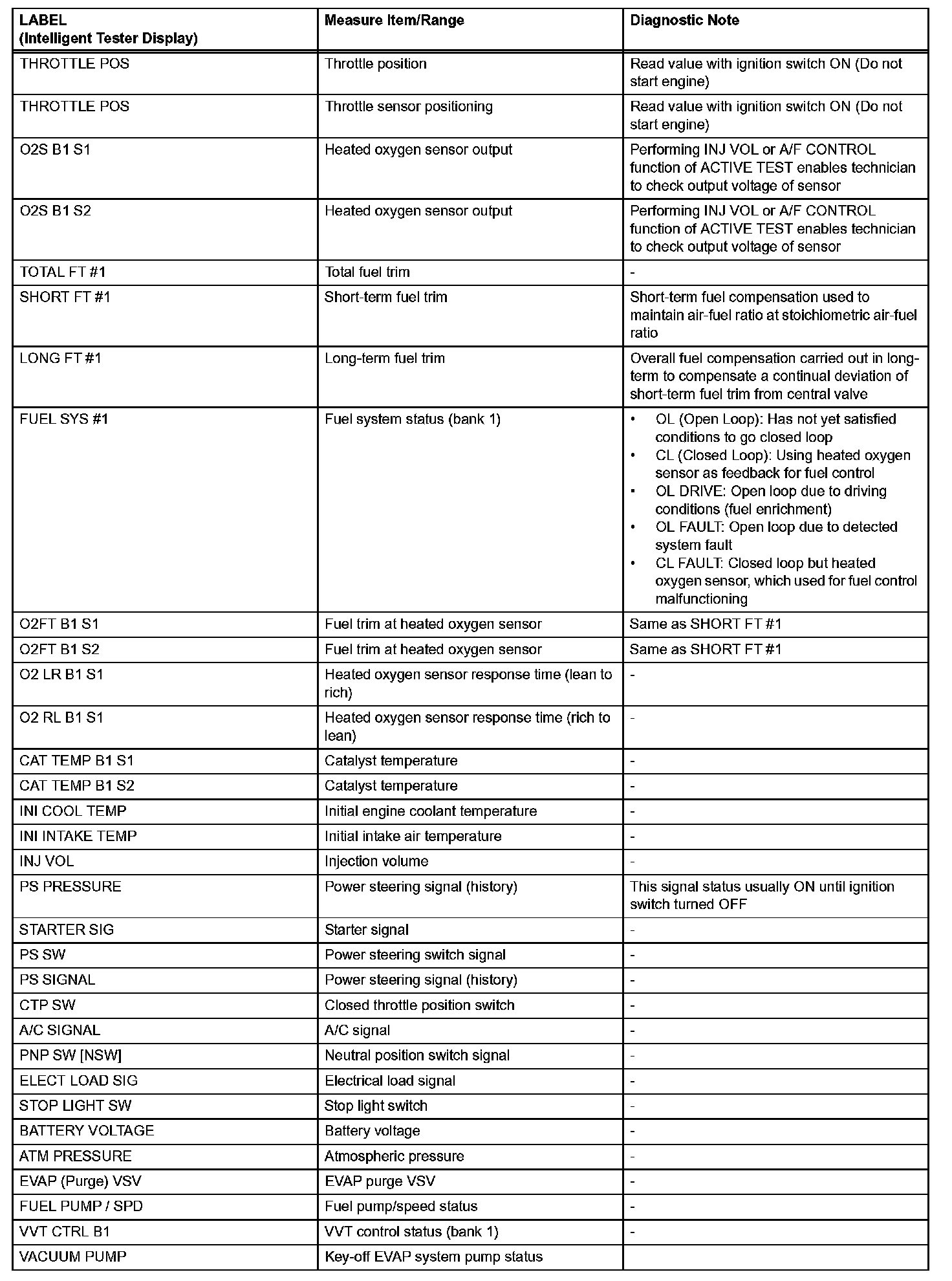 | LABEL (Intelligent Tester Display) | Measure Item/Range | Diagnostic Note |
|---|---|---|
| THROTTLE POS | Throttle position | Read value with ignition switch ON (Do not start engine) |
| THROTTLE POS | Throttle sensor positioning | Read value with ignition switch ON (Do not start engine) |
| O2S B1 S1 | Heated oxygen sensor output | Performing INJ VOL or A/F CONTROL function of ACTIVE TEST enables technician to check output voltage of sensor |
| O2S B1 S2 | Heated oxygen sensor output | Performing INJ VOL or A/F CONTROL function of ACTIVE TEST enables technician to check output voltage of sensor |
| TOTAL FT #1 | Total fuel trim | - |
| SHORT FT #1 | Short-term fuel trim | Short-term fuel compensation used to maintain air-fuel ratio at stoichiometric air-fuel ratio |
| LONG FT #1 | Long-term fuel trim | Overall fuel compensation carried out in long-term to compensate a continual deviation of short-term fuel trim from central valve |
| FUEL SYS #1 | Fuel system status (bank 1) | • OL (Open Loop): Has not yet satisfied conditions to go closed loop • CL (Closed Loop): Using heated oxygen sensor as feedback for fuel control • OL DRIVE: Open loop due to driving conditions (fuel enrichment) • OL FAULT: Open loop due to detected system fault • CL FAULT: Closed loop but heated oxygen sensor, which used for fuel control malfunctioning |
| O2FT B1 S1 | Fuel trim at heated oxygen sensor | Same as SHORT FT #1 |
| O2FT B1 S2 | Fuel trim at heated oxygen sensor | Same as SHORT FT #1 |
| O2 LR B1 S1 | Heated oxygen sensor response time (lean to rich) | - |
| O2 RL B1 S1 | Heated oxygen sensor response time (rich to lean) | - |
| CAT TEMP B1 S1 | Catalyst temperature | - |
| CAT TEMP B1 S2 | Catalyst temperature | - |
| INI COOL TEMP | Initial engine coolant temperature | - |
| INI INTAKE TEMP | Initial intake air temperature | - |
| INJ VOL | Injection volume | - |
| PS PRESSURE | Power steering signal (history) | This signal status usually ON until ignition switch turned OFF |
| STARTER SIG | Starter signal | - |
| PS SW | Power steering switch signal | - |
| PS SIGNAL | Power steering signal (history) | - |
| CTP SW | Closed throttle position switch | - |
| A/C SIGNAL | A/C signal | - |
| PNP SW [NSW] | Neutral position switch signal | - |
| ELECT LOAD SIG | Electrical load signal | - |
| STOP LIGHT SW | Stop light switch | - |
| BATTERY VOLTAGE | Battery voltage | - |
| ATM PRESSURE | Atmospheric pressure | - |
| EVAP (Purge) VSV | EVAP purge VSV | - |
| FUEL PUMP / SPD | Fuel pump/speed status | - |
| VVT CTRL B1 | VVT control status (bank 1) | - |
| VACUUM PUMP | Key-off EVAP system pump status | |